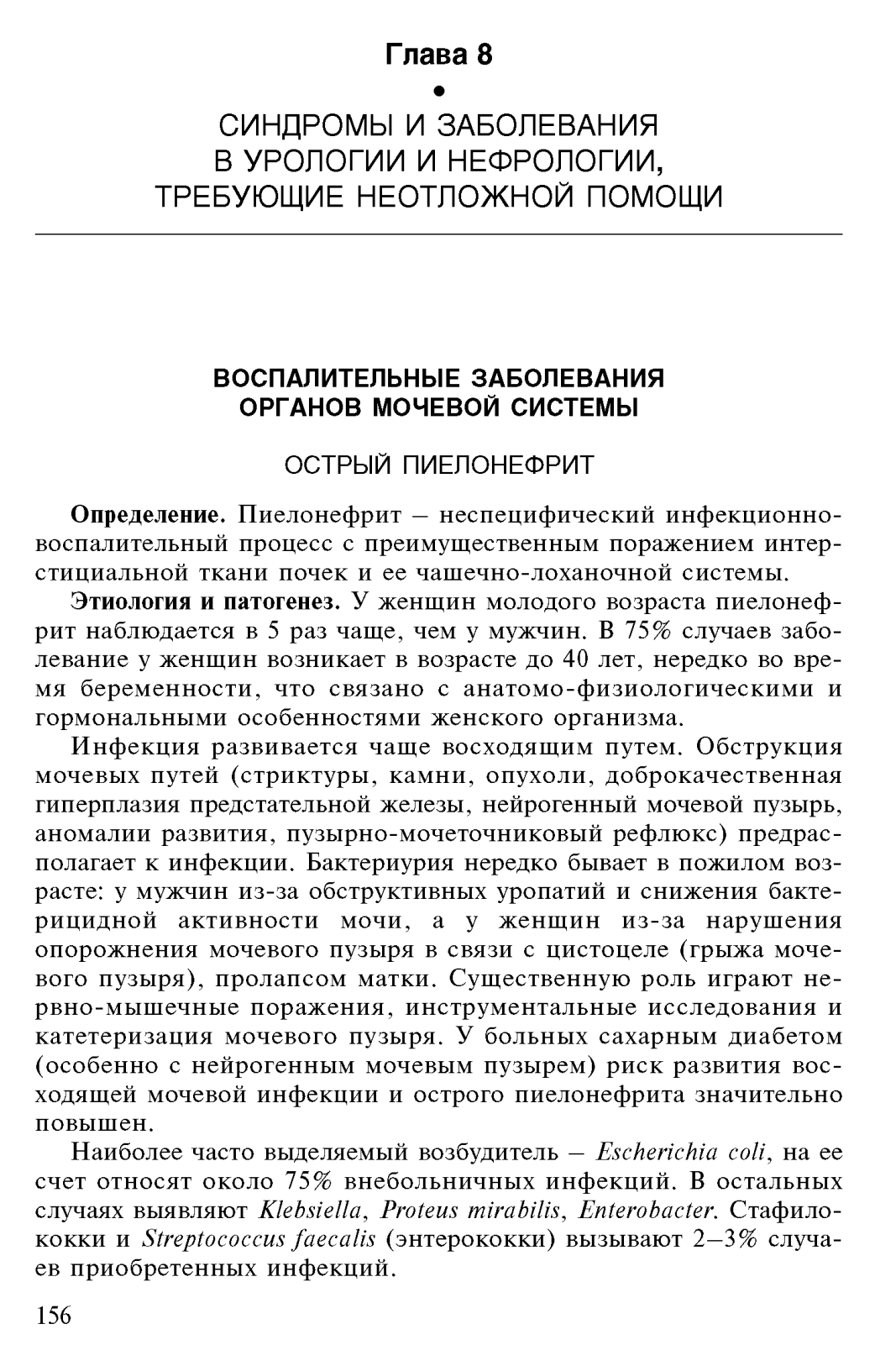 Глава 8

•

СИНДРОМЫ И ЗАБОЛЕВАНИЯ В УРОЛОГИИ И НЕФРОЛОГИИ, ТРЕБУЮЩИЕ НЕОТЛОЖНОЙ ПОМОЩИ

ВОСПАЛИТЕЛЬНЫЕ ЗАБОЛЕВАНИЯ ОРГАНОВ МОЧЕВОЙ СИСТЕМЫ

ОСТРЫЙ ПИЕЛОНЕФРИТ

Определение. Пиелонефрит – неспецифический инфекционно-воспалительный процесс с преимущественным поражением интерстициальной ткани почек и ее чашечно-лоханочной системы.

Этиология и патогенез. У женщин молодого возраста пиелонефрит наблюдается в 5 раз чаще, чем у мужчин. В 75% случаев заболевание у женщин возникает в возрасте до 40 лет, нередко во время беременности, что связано с анатомо-физиологическими и гормональными особенностями женского организма.

Инфекция развивается чаще восходящим путем. Обструкция мочевых путей (стриктуры, камни, опухоли, доброкачественная гиперплазия предстательной железы, нейрогенный мочевой пузырь, аномалии развития, пузырно-мочеточниковый рефлюкс) предрасполагает к инфекции. Бактериурия нередко бывает в пожилом возрасте: у мужчин из-за обструктивных уропатий и снижения бактерицидной активности мочи, а у женщин из-за нарушения опорожнения мочевого пузыря в связи с цистоцеле (грыжа мочевого пузыря), пролапсом матки. Существенную роль играют нервно-мышечные поражения, инструментальные исследования и катетеризация мочевого пузыря. У больных сахарным диабетом (особенно с нейрогенным мочевым пузырем) риск развития восходящей мочевой инфекции и острого пиелонефрита значительно повышен.

Наиболее часто выделяемый возбудитель – Escherichia coli, на ее счет относят около 75% внебольничных инфекций. В остальных случаях выявляют Klebsiella, Proteus mirabilis, Enterobacter. Стафилококки и Streptococcus faecalis (энтерококки) вызывают 2–3% случаев приобретенных инфекций.

156